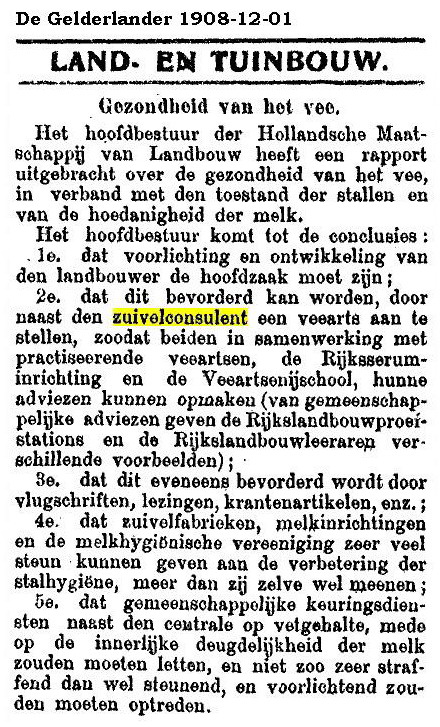 De Gelderlander 1908-12-01

LAND- EN TUINBOUW.

Gezondheid van het vee.

Het hoofdbestuur der Hollandsche Maatschappij van Landbouw heeft een rapport uitgebracht over de gezondheid van het vee, in verband met den toestand der stallen en van de hoedanigheid der melk.

Het hoofdbestuur komt tot de conclusies:

1e. dat voorlichting en ontwikkeling van den landbouwer de hoofdzaak moet zijn;

2e. dat dit bevorderd kan worden, door naast den zuivelconsulent een veearts aan te stellen, zoodat beiden in samenwerking met practiseerende veeartsen, de Rijksseruminrichting en de Veeartsenijschool, hunne adviezen kunnen opmaken (van gemeenschappelijke adviezen geven de Rijkslandbouwproefstations en de Rijkslandbouwleeraren verschillende voorbeelden);

3e. dat dit eveneens bevorderd wordt door vlugschriften, lezingen, krantenartikelen, enz.;

4e. dat zuivelfabrieken, melkinrichtingen en de melkhygiënische vereeniging zeer veel steun kunnen geven aan de verbetering der stalhygiëne, meer dan zij zelve wel meenen;

5e. dat gemeenschappelijke keuringsdiensten naast den centrale op vetgehalte, mede op de innerlijke deugdelijkheid der melk zouden moeten letten, en niet zoo zeer straffend dan wel steunend, en voorlichtend zouden moeten optreden.